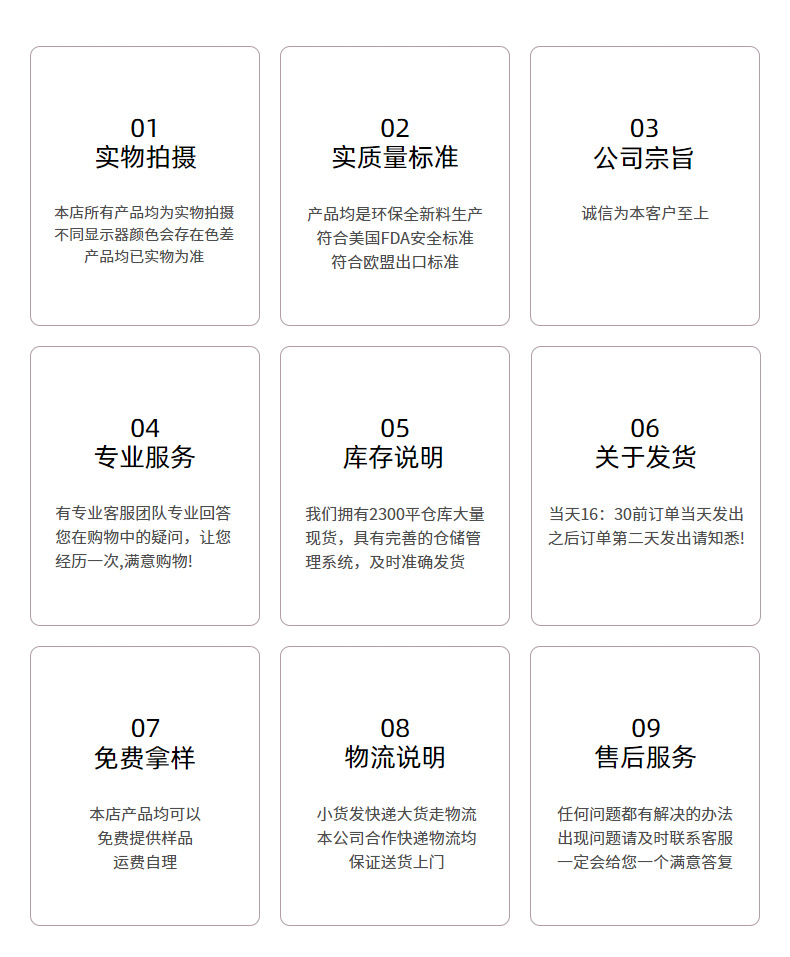 01
实物拍摄

本店所有产品均为实物拍摄
不同显示器颜色会存在色差
产品均已实物为准

02
实质量标准

产品均是环保全新料生产
符合美国FDA安全标准
符合欧盟出口标准

03
公司宗旨

诚信为本客户至上

04
专业服务

有专业客服团队专业回答
您在购物中的疑问，让您
经历一次,满意购物!

05
库存说明

我们拥有2300平仓库大量
现货，具有完善的仓储管
理系统，及时准确发货

06
关于发货

当天16：30前订单当天发出
之后订单第二天发出请知悉!

07
免费拿样

本店产品均可以
免费提供样品
运费自理

08
物流说明

小货发快递大货走物流
本公司合作快递物流均
保证送货上门

09
售后服务

任何问题都有解决的办法
出现问题请及时联系客服
一定会给您一个满意答复